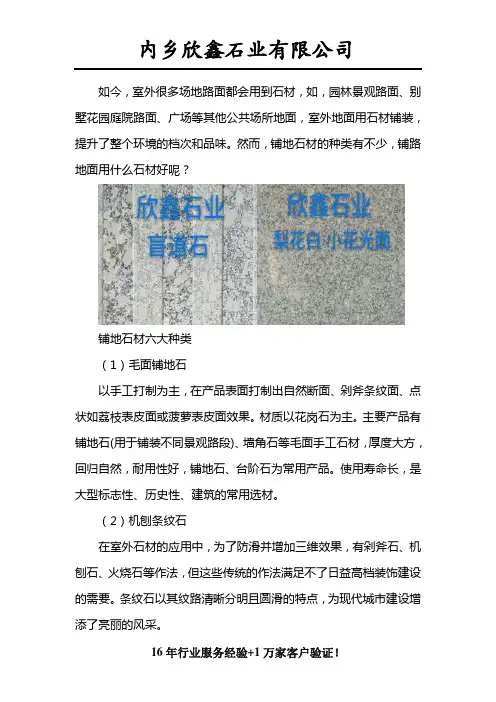 内乡欣鑫石业有限公司

如今，室外很多场地路面都会用到石材，如，园林景观路面、别墅花园庭院路面、广场等其他公共场所地面，室外地面用石材铺装，提升了整个环境的档次和品味。然而，铺地石材的种类有不少，铺路地面用什么石材好呢？

欣鑫石业
盲道石

欣鑫石业
梨花白 小花光面

铺地石材六大种类

（1）毛面铺地石

以手工打制为主，在产品表面打制出自然断面、剁斧条纹面、点状如荔枝表皮面或菠萝表皮面效果。材质以花岗石为主。主要产品有铺地石(用于铺装不同景观路段)、墙角石等毛面手工石材，厚度大方，回归自然，耐用性好，铺地石、台阶石为常用产品。使用寿命长，是大型标志性、历史性、建筑的常用选材。

（2）机刨条纹石

在室外石材的应用中，为了防滑并增加三维效果，有剁斧石、机刨石、火烧石等作法，但这些传统的作法满足不了日益高档装饰建设的需要。条纹石以其纹路清晰分明且圆滑的特点，为现代城市建设增添了亮丽的风采。

16 年行业服务经验+1 万家客户验证！